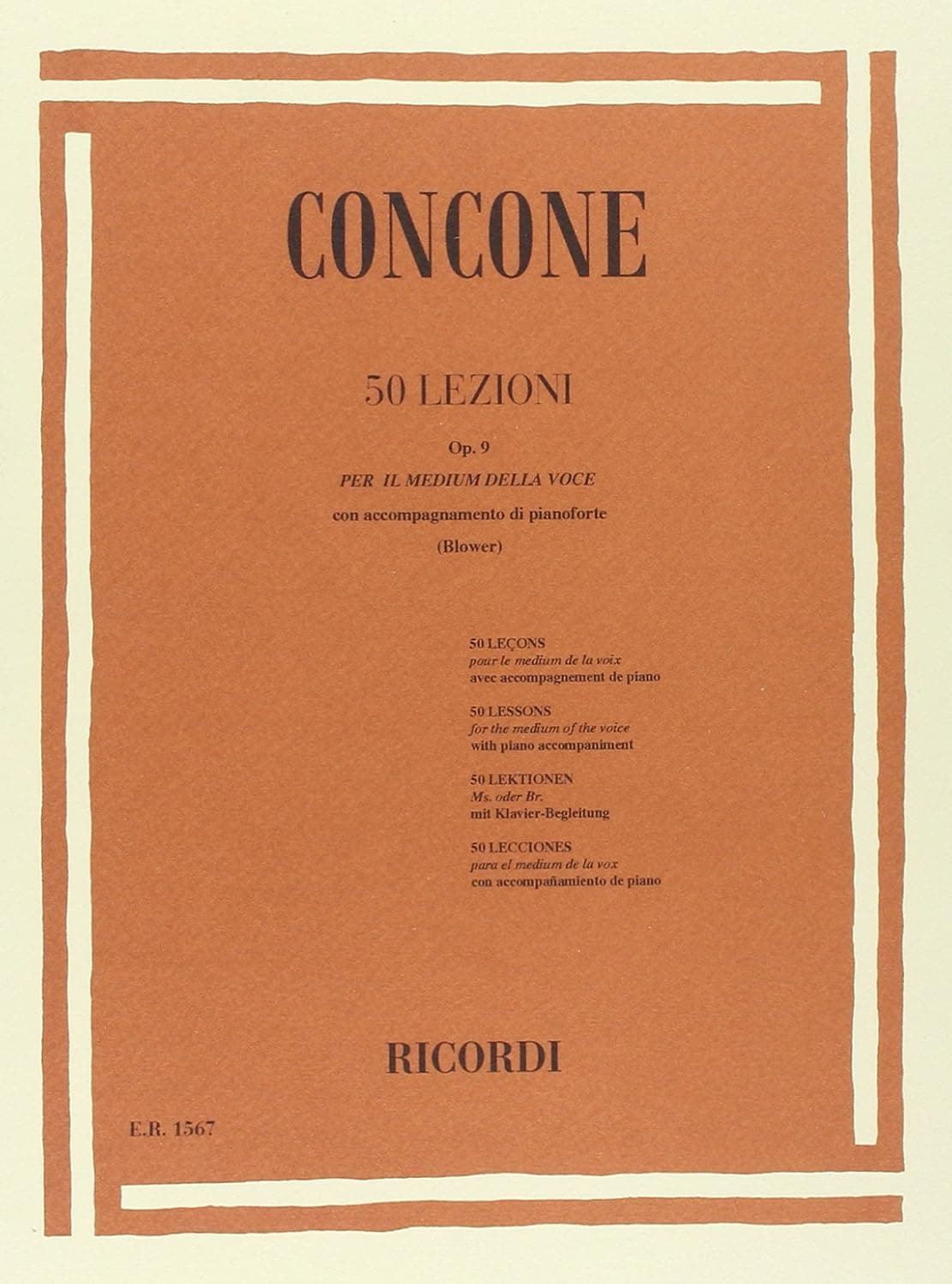 CONCONE

50 LEZIONI

Op. 9

PER IL MEDIUM DELLA VOCE

con accompagnamento di pianoforte

(Blower)

50 LEÇONS
pour le medium de la voix
avec accompagnement de piano

50 LESSONS
for the medium of the voice
with piano accompaniment

50 LEKTIONEN
Ms. oder Br.
mit Klavier-Begleitung

50 LECCIONES
para el medium de la vox
con accompañamiento de piano

RICORDI

E.R. 1567